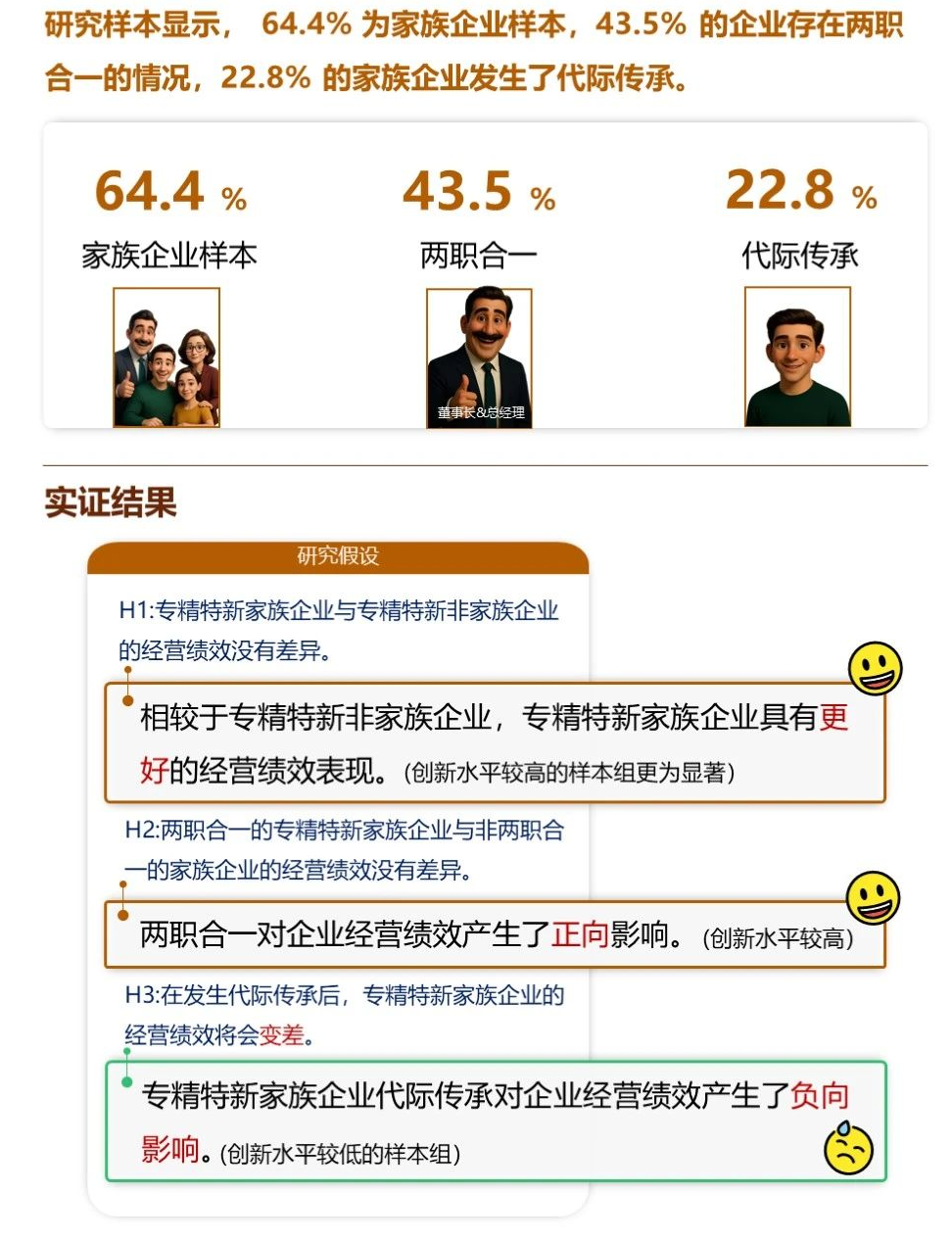 研究样本显示， 64.4% 为家族企业样本，43.5% 的企业存在两职合一的情况，22.8% 的家族企业发生了代际传承。

64.4 %
家族企业样本

43.5 %
两职合一

董事长&总经理

22.8 %
代际传承

实证结果

研究假设

H1:专精特新家族企业与专精特新非家族企业的经营绩效没有差异。

相较于专精特新非家族企业，专精特新家族企业具有更好的经营绩效表现。(创新水平较高的样本组更为显著)

H2:两职合一的专精特新家族企业与非两职合一的家族企业的经营绩效没有差异。

两职合一对企业经营绩效产生了正向影响。(创新水平较高)

H3:在发生代际传承后，专精特新家族企业的经营绩效将会变差。

专精特新家族企业代际传承对企业经营绩效产生了负向影响。(创新水平较低的样本组)